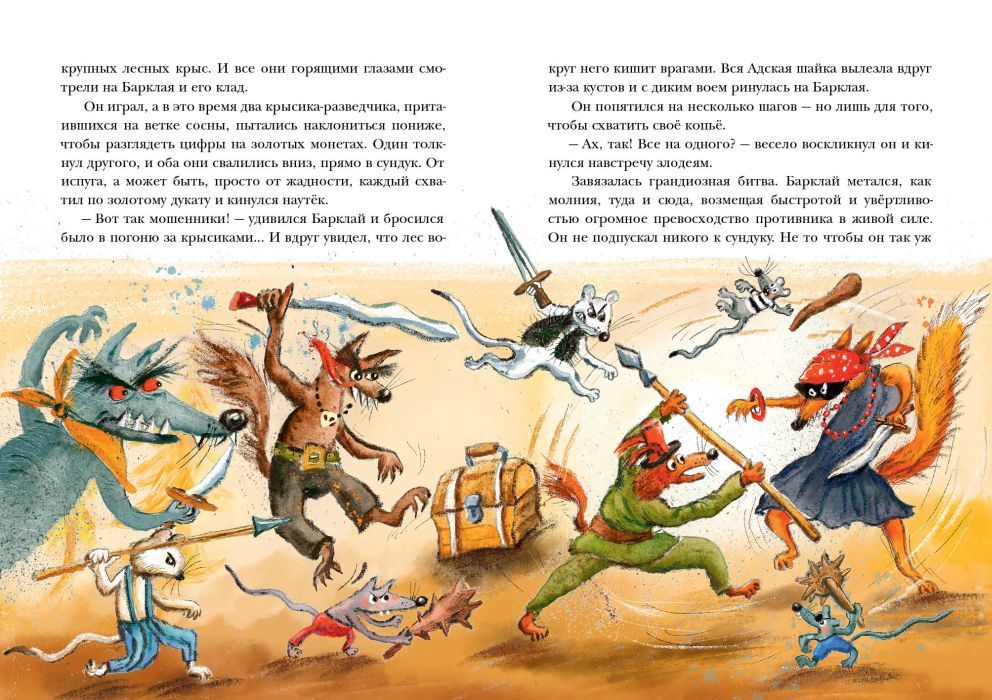 крупных лесных крыс. И все они горящими глазами смотрели на Барклая и его клад.

Он играл, а в это время два крысика-разведчика, притаившихся на ветке сосны, пытались наклониться пониже, чтобы разглядеть цифры на золотых монетах. Один толкнул другого, и оба они свалились вниз, прямо в сундук. От испуга, а может быть, просто от жадности, каждый схватил по золотому дукату и кинулся наутёк.

— Вот так мошенники! — удивился Барклай и бросился было в погоню за крысиками... И вдруг увидел, что лес вокруг него кишит врагами. Вся Адская шайка вылезла вдруг из-за кустов и с диким воем ринулась на Барклая.

Он попятился на несколько шагов — но лишь для того, чтобы схватить своё копьё.

— Ах, так! Все на одного? — весело воскликнул он и кинулся навстречу злодеям.

Завязалась грандиозная битва. Барклай метался, как молния, туда и сюда, возмещая быстротой и увёртливостью огромное превосходство противника в живой силе. Он не подпускал никого к сундуку. Не то чтобы он так уж